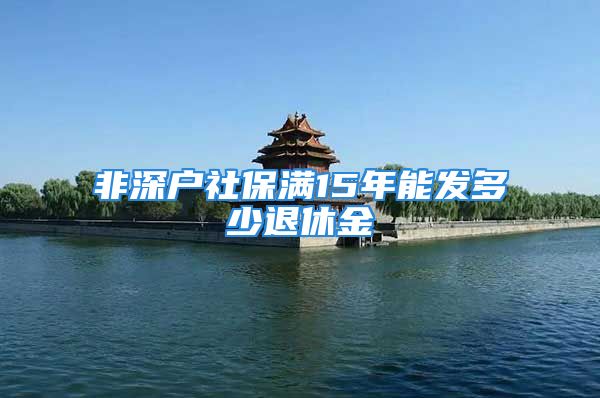 非深户社保满15年能发多少退休金